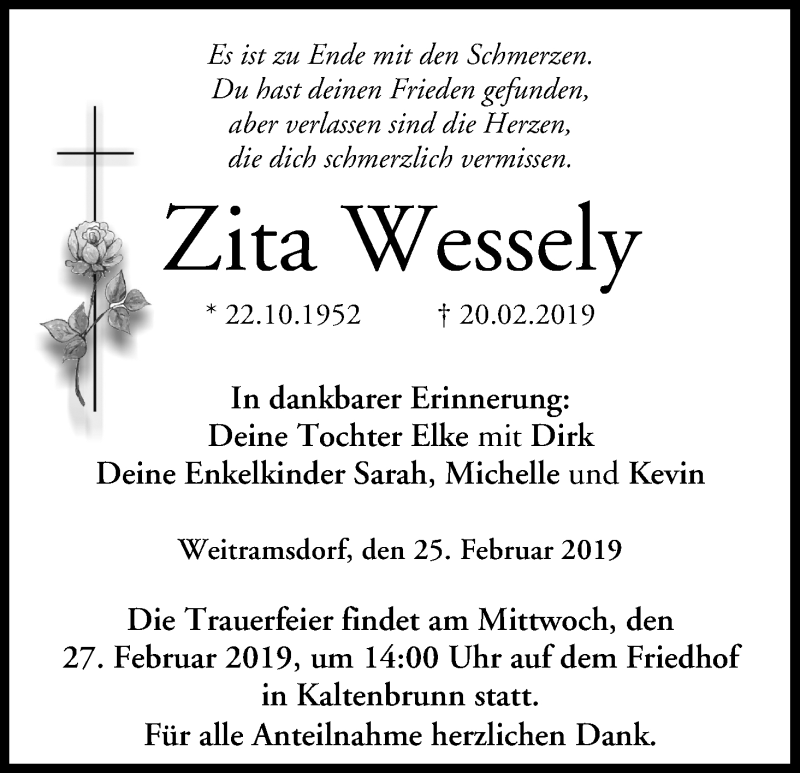 Es ist zu Ende mit den Schmerzen.
Du hast deinen Frieden gefunden,
aber verlassen sind die Herzen,
die dich schmerzlich vermissen.

Zita Wessely

* 22.10.1952 † 20.02.2019

In dankbarer Erinnerung:
Deine Tochter Elke mit Dirk
Deine Enkelkinder Sarah, Michelle und Kevin

Weitramsdorf, den 25. Februar 2019

Die Trauerfeier findet am Mittwoch, den 27. Februar 2019, um 14:00 Uhr auf dem Friedhof in Kaltenbrunn statt.
Für alle Anteilnahme herzlichen Dank.